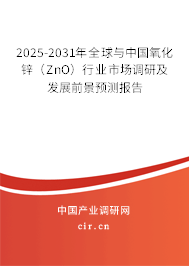 2025-2031年全球与中国氧化锌（ZnO）行业市场调研及发展前景预测报告

中国产业调研网

cir.cn